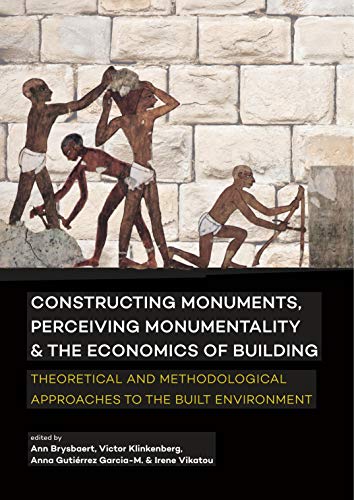 CONSTRUCTING MONUMENTS, PERCEIVING MONUMENTALITY & THE ECONOMICS OF BUILDING

THEORETICAL AND METHODOLOGICAL APPROACHES TO THE BUILT ENVIRONMENT

edited by
Ann Brysbaert, Victor Klinkenberg, Anna Gutiérrez Garcia-M. & Irene Vikatou